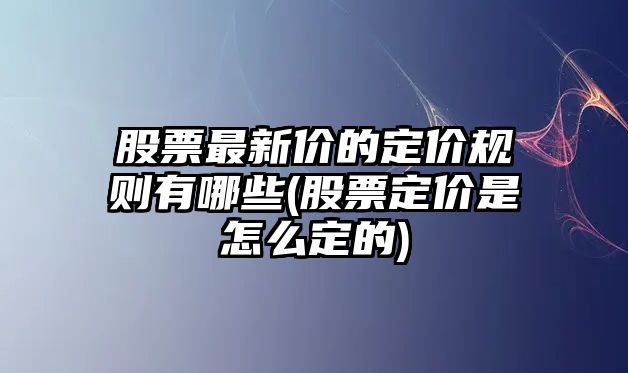 股票最新价的定价规则有哪些(股票定价是怎么定的)